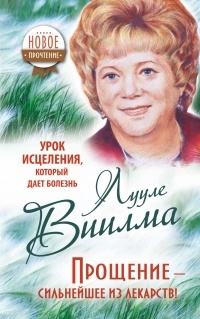 НОВОЕ
ПРОЧТЕНИЕ

УРОК ИСЦЕЛЕНИЯ, КОТОРЫЙ ДАЕТ БОЛЕЗНЬ

Лууле Виилма

ПРОЩЕНИЕ — СИЛЬНЕЙШЕЕ ИЗ ЛЕКАРСТВ!